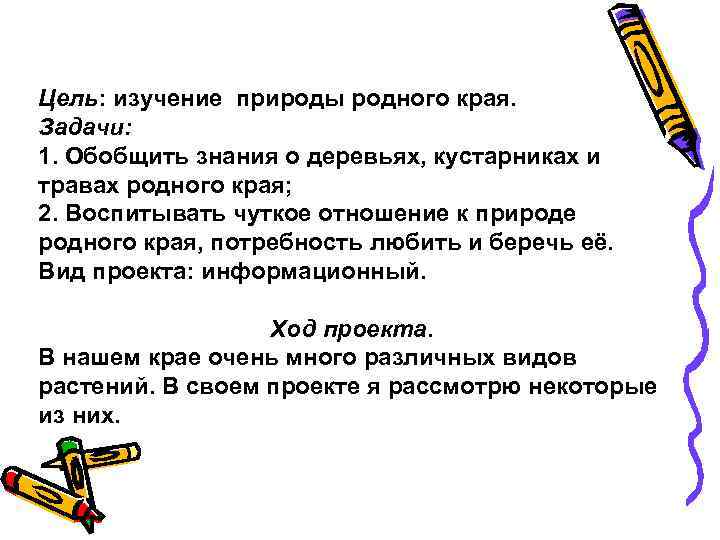 Цель: изучение природы родного края.
Задачи:
1. Обобщить знания о деревьях, кустарниках и травах родного края;
2. Воспитывать чуткое отношение к природе родного края, потребность любить и беречь её.
Вид проекта: информационный.

Ход проекта.
В нашем крае очень много различных видов растений. В своем проекте я рассмотрю некоторые из них.